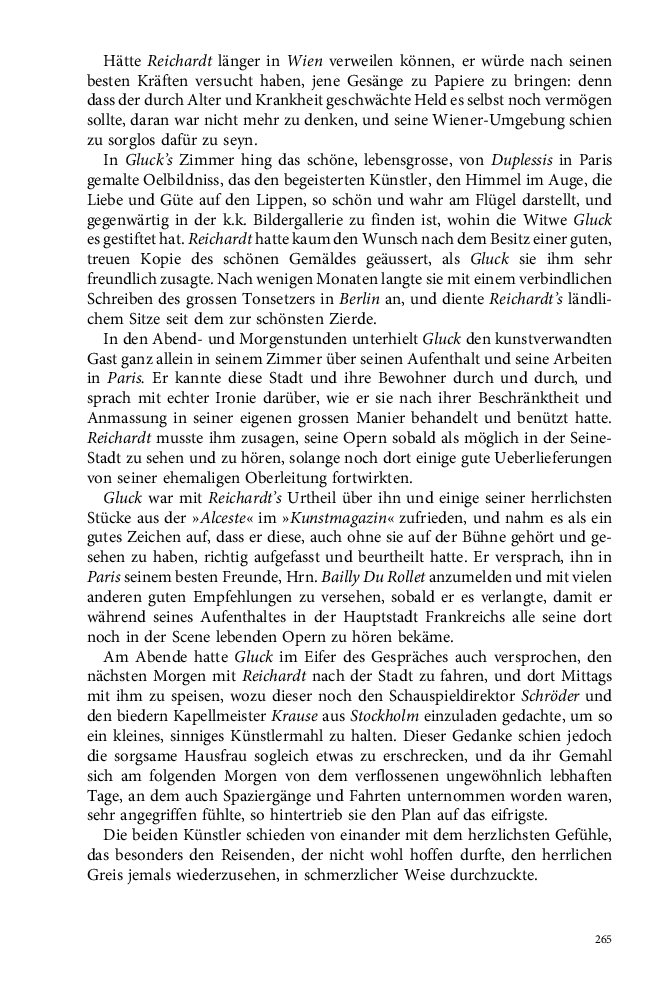 Hätte Reichardt länger in Wien verweilen können, er würde nach seinen besten Kräften versucht haben, jene Gesänge zu Papiere zu bringen: denn dass der durch Alter und Krankheit geschwächte Held es selbst noch vermögen sollte, daran war nicht mehr zu denken, und seine Wiener-Umgebung schien zu sorglos dafür zu seyn.

In Gluck's Zimmer hing das schöne, lebensgrosse, von Duplessis in Paris gemalte Oelbildniss, das den begeisterten Künstler, den Himmel im Auge, die Liebe und Güte auf den Lippen, so schön und wahr am Flügel darstellt, und gegenwärtig in der k.k. Bildergallerie zu finden ist, wohin die Witwe Gluck es gestiftet hat. Reichardt hatte kaum den Wunsch nach dem Besitz einer guten, treuen Kopie des schönen Gemäldes geäussert, als Gluck sie ihm sehr freundlich zusagte. Nach wenigen Monaten langte sie mit einem verbindlichen Schreiben des grossen Tonsetzers in Berlin an, und diente Reichardt's ländlichem Sitze seit dem zur schönsten Zierde.

In den Abend- und Morgenstunden unterhielt Gluck den kunstverwandten Gast ganz allein in seinem Zimmer über seinen Aufenthalt und seine Arbeiten in Paris. Er kannte diese Stadt und ihre Bewohner durch und durch, und sprach mit echter Ironie darüber, wie er sie nach ihrer Beschränktheit und Anmassung in seiner eigenen grossen Manier behandelt und benützt hatte. Reichardt musste ihm zusagen, seine Opern sobald als möglich in der Seine-Stadt zu sehen und zu hören, solange noch dort einige gute Ueberlieferungen von seiner ehemaligen Oberleitung fortwirkten.

Gluck war mit Reichardt's Urtheil über ihn und einige seiner herrlichsten Stücke aus der »Alceste« im »Kunstmagazin« zufrieden, und nahm es als ein gutes Zeichen auf, dass er diese, auch ohne sie auf der Bühne gehört und gesehen zu haben, richtig aufgefasst und beurtheilt hatte. Er versprach, ihn in Paris seinem besten Freunde, Hrn. Bailly Du Rollet anzumelden und mit vielen anderen guten Empfehlungen zu versehen, sobald er es verlangte, damit er während seines Aufenthaltes in der Hauptstadt Frankreichs alle seine dort noch in der Scene lebenden Opern zu hören bekäme.

Am Abende hatte Gluck im Eifer des Gespräches auch versprochen, den nächsten Morgen mit Reichardt nach der Stadt zu fahren, und dort Mittags mit ihm zu speisen, wozu dieser noch den Schauspieldirektor Schröder und den biedern Kapellmeister Krause aus Stockholm einzuladen gedachte, um so ein kleines, sinniges Künstlermahl zu halten. Dieser Gedanke schien jedoch die sorgsame Hausfrau sogleich etwas zu erschrecken, und da ihr Gemahl sich am folgenden Morgen von dem verflossenen ungewöhnlich lebhaften Tage, an dem auch Spaziergänge und Fahrten unternommen worden waren, sehr angegriffen fühlte, so hintertrieb sie den Plan auf das eifrigste.

Die beiden Künstler schieden von einander mit dem herzlichsten Gefühle, das besonders den Reisenden, der nicht wohl hoffen durfte, den herrlichen Greis jemals wiederzusehen, in schmerzlicher Weise durchzuckte.

265